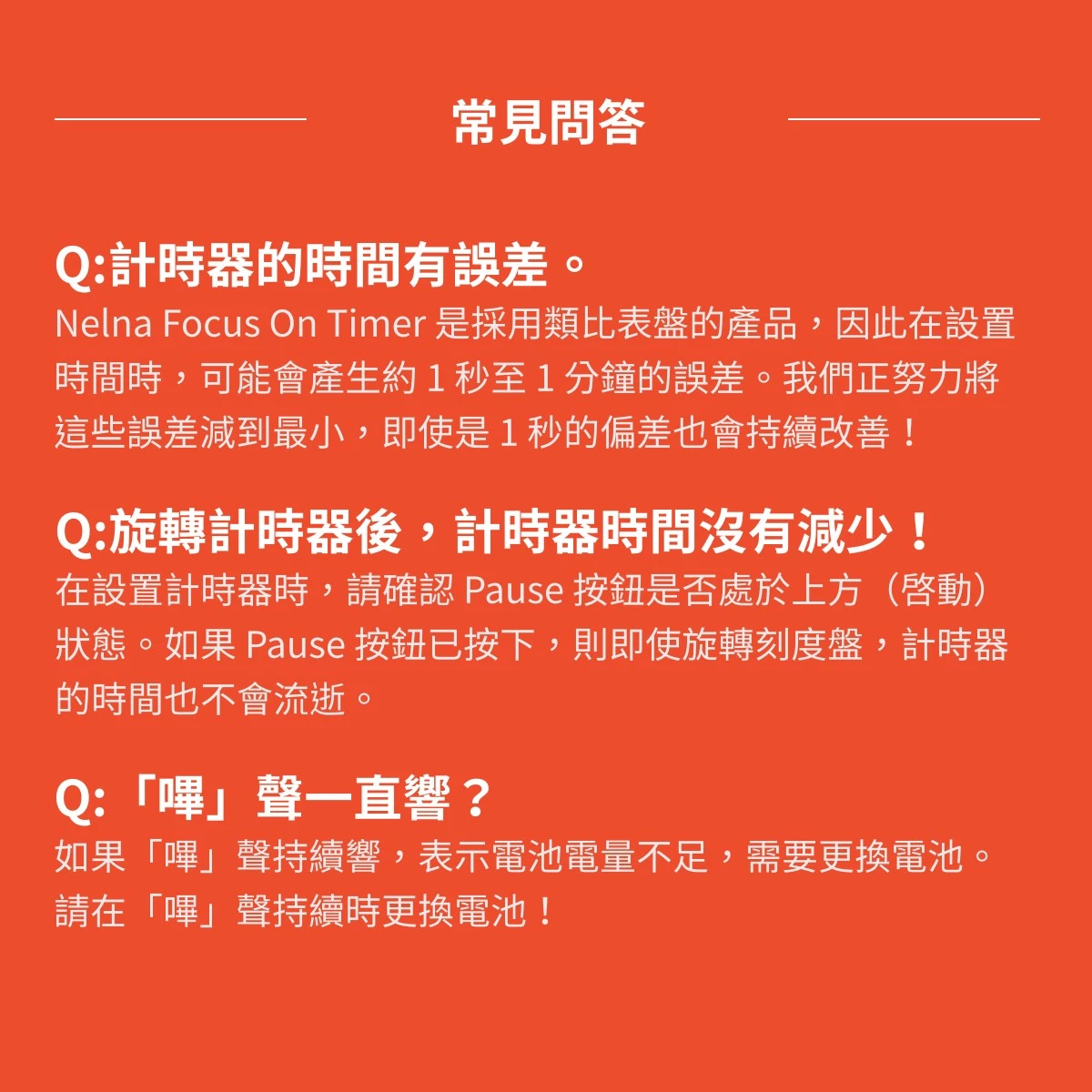 常見問答

Q:計時器的時間有誤差。
Nelna Focus On Timer 是採用類比表盤的產品，因此在設置時間時，可能會產生約 1 秒至 1 分鐘的誤差。我們正努力將這些誤差減到最小，即使是 1 秒的偏差也會持續改善！

Q:旋轉計時器後，計時器時間沒有減少！
在設置計時器時，請確認 Pause 按鈕是否處於上方（啓動）狀態。如果 Pause 按鈕已按下，則即使旋轉刻度盤，計時器的時間也不會流逝。

Q:「嗶」聲一直響？
如果「嗶」聲持續響，表示電池電量不足，需要更換電池。請在「嗶」聲持續時更換電池！